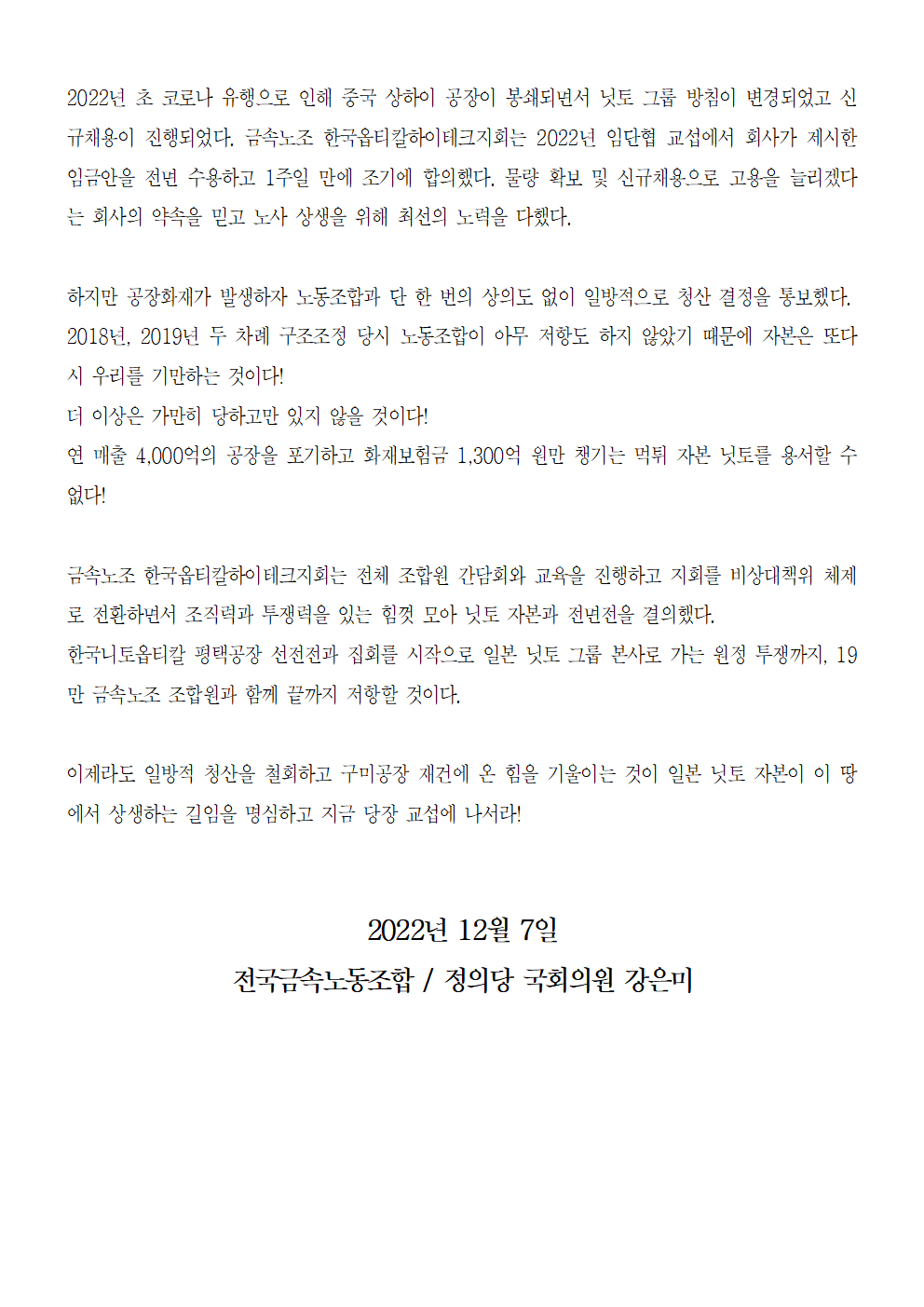 2022년 초 코로나 유행으로 인해 중국 상하이 공장이 봉쇄되면서 닛토 그룹 방침이 변경되었고 신규채용이 진행되었다. 금속노조 한국옵티칼하이테크지회는 2022년 임단협 교섭에서 회사가 제시한 임금안을 전면 수용하고 1주일 만에 조기에 합의했다. 물량 확보 및 신규채용으로 고용을 늘리겠다는 회사의 약속을 믿고 노사 상생을 위해 최선의 노력을 다했다.

하지만 공장화재가 발생하자 노동조합과 단 한 번의 상의도 없이 일방적으로 청산 결정을 통보했다. 2018년, 2019년 두 차례 구조조정 당시 노동조합이 아무 저항도 하지 않았기 때문에 자본은 또다시 우리를 기만하는 것이다!
더 이상은 가만히 당하고만 있지 않을 것이다!
연 매출 4,000억의 공장을 포기하고 화재보험금 1,300억 원만 챙기는 먹튀 자본 닛토를 용서할 수 없다!

금속노조 한국옵티칼하이테크지회는 전체 조합원 간담회와 교육을 진행하고 지회를 비상대책위 체제로 전환하면서 조직력과 투쟁력을 있는 힘껏 모아 닛토 자본과 전면전을 결의했다.
한국니토옵티칼 평택공장 선전전과 집회를 시작으로 일본 닛토 그룹 본사로 가는 원정 투쟁까지, 19만 금속노조 조합원과 함께 끝까지 저항할 것이다.

이제라도 일방적 청산을 철회하고 구미공장 재건에 온 힘을 기울이는 것이 일본 닛토 자본이 이 땅에서 상생하는 길임을 명심하고 지금 당장 교섭에 나서라!

2022년 12월 7일
전국금속노동조합 / 정의당 국회의원 강은미